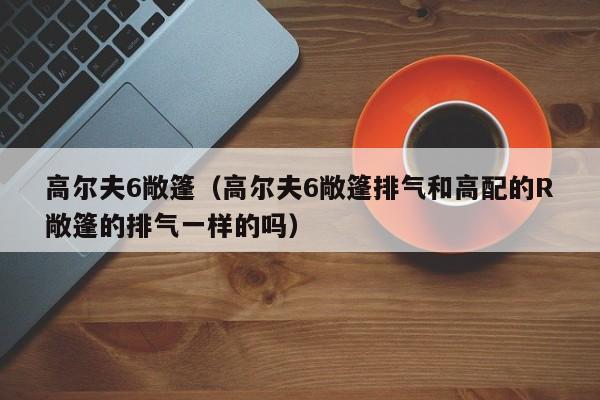 高尔夫6敞篷（高尔夫6敞篷排气和高配的R敞篷的排气一样的吗）